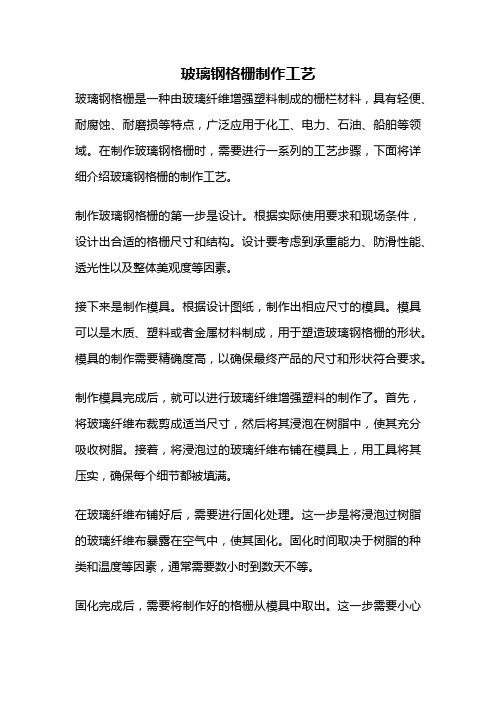 玻璃钢格栅制作工艺

玻璃钢格栅是一种由玻璃纤维增强塑料制成的栅栏材料，具有轻便、耐腐蚀、耐磨损等特点，广泛应用于化工、电力、石油、船舶等领域。在制作玻璃钢格栅时，需要进行一系列的工艺步骤，下面将详细介绍玻璃钢格栅的制作工艺。

制作玻璃钢格栅的第一步是设计。根据实际使用要求和现场条件，设计出合适的格栅尺寸和结构。设计要考虑到承重能力、防滑性能、透光性以及整体美观度等因素。

接下来是制作模具。根据设计图纸，制作出相应尺寸的模具。模具可以是木质、塑料或者金属材料制成，用于塑造玻璃钢格栅的形状。模具的制作需要精确度高，以确保最终产品的尺寸和形状符合要求。

制作模具完成后，就可以进行玻璃纤维增强塑料的制作了。首先，将玻璃纤维布裁剪成适当尺寸，然后将其浸泡在树脂中，使其充分吸收树脂。接着，将浸泡过的玻璃纤维布铺在模具上，用工具将其压实，确保每个细节都被填满。

在玻璃纤维布铺好后，需要进行固化处理。这一步是将浸泡过树脂的玻璃纤维布暴露在空气中，使其固化。固化时间取决于树脂的种类和温度等因素，通常需要数小时到数天不等。

固化完成后，需要将制作好的格栅从模具中取出。这一步需要小心